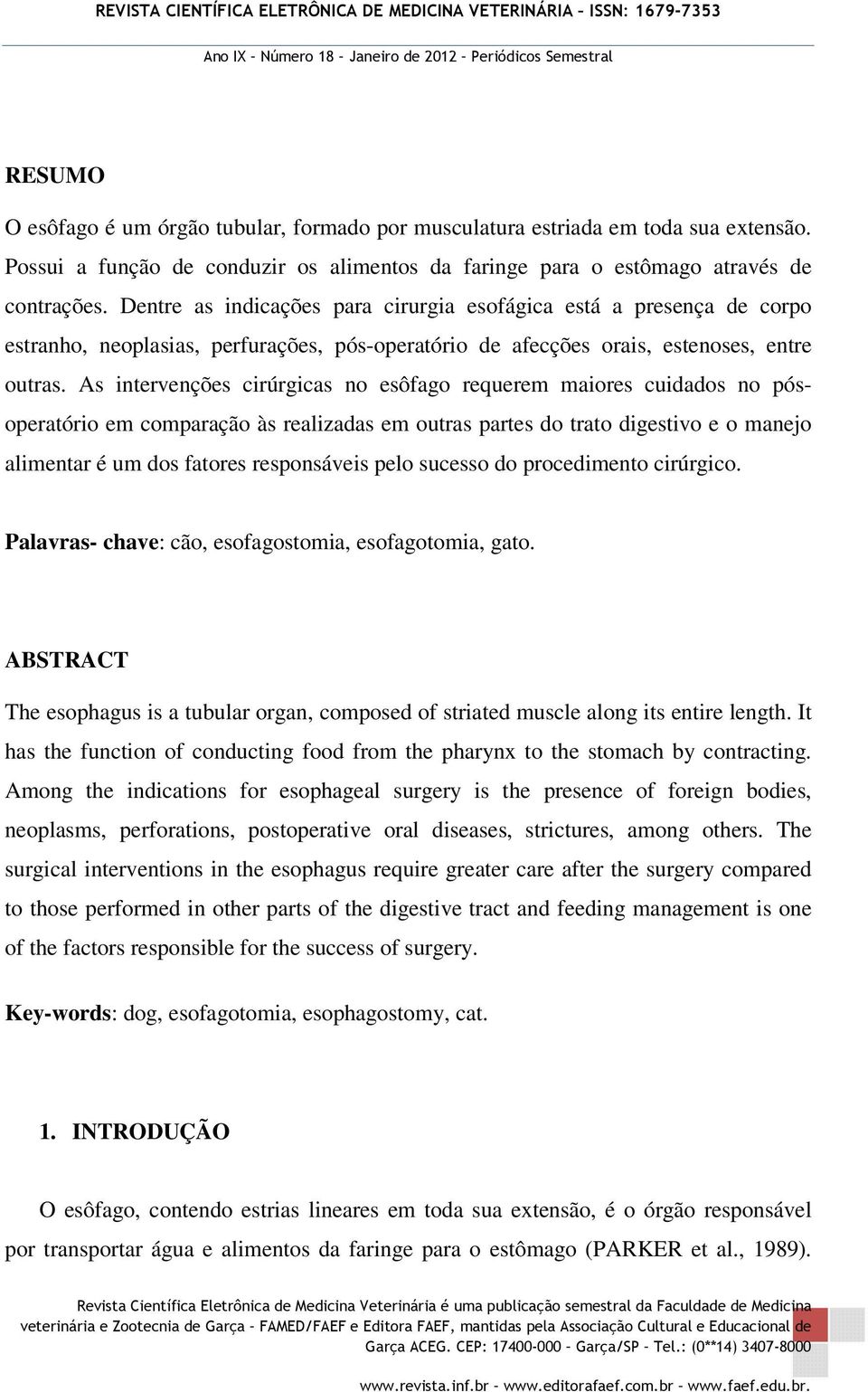 REVISTA CIENTÍFICA ELETRÔNICA DE MEDICINA VETERINÁRIA – ISSN: 1679-7353

Ano IX – Número 18 – Janeiro de 2012 – Periódicos Semestral

RESUMO

O esôfago é um órgão tubular, formado por musculatura estriada em toda sua extensão. Possui a função de conduzir os alimentos da faringe para o estômago através de contrações. Dentre as indicações para cirurgia esofágica está a presença de corpo estranho, neoplasias, perfurações, pós-operatório de afecções orais, estenoses, entre outras. As intervenções cirúrgicas no esôfago requerem maiores cuidados no pós-operatório em comparação às realizadas em outras partes do trato digestivo e o manejo alimentar é um dos fatores responsáveis pelo sucesso do procedimento cirúrgico.

Palavras- chave: cão, esofagostomia, esofagotomia, gato.

ABSTRACT

The esophagus is a tubular organ, composed of striated muscle along its entire length. It has the function of conducting food from the pharynx to the stomach by contracting. Among the indications for esophageal surgery is the presence of foreign bodies, neoplasms, perforations, postoperative oral diseases, strictures, among others. The surgical interventions in the esophagus require greater care after the surgery compared to those performed in other parts of the digestive tract and feeding management is one of the factors responsible for the success of surgery.

Key-words: dog, esofagotomia, esophagostomy, cat.

1. INTRODUÇÃO

O esôfago, contendo estrias lineares em toda sua extensão, é o órgão responsável por transportar água e alimentos da faringe para o estômago (PARKER et al., 1989).

Revista Científica Eletrônica de Medicina Veterinária é uma publicação semestral da Faculdade de Medicina veterinária e Zootecnia de Garça – FAMED/FAEF e Editora FAEF, mantidas pela Associação Cultural e Educacional de Garça ACEG. CEP: 17400-000 – Garça/SP – Tel.: (0**14) 3407-8000

www.revista.inf.br – www.editorafaef.com.br – www.faef.edu.br.